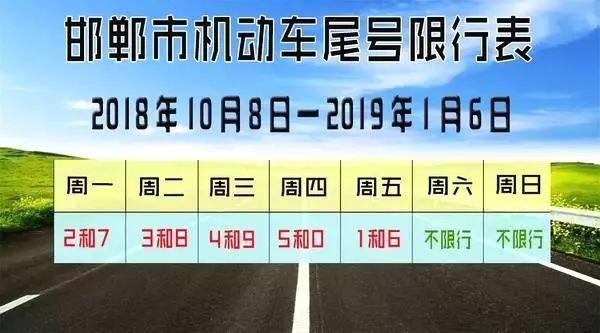 邯郸市机动车尾号限行表

2018年10月8日—2019年1月6日

| 周一 | 周二 | 周三 | 周四 | 周五 | 周六 | 周日 |
|---|---|---|---|---|---|---|
| 2和7 | 3和8 | 4和9 | 5和0 | 1和6 | 不限行 | 不限行 |